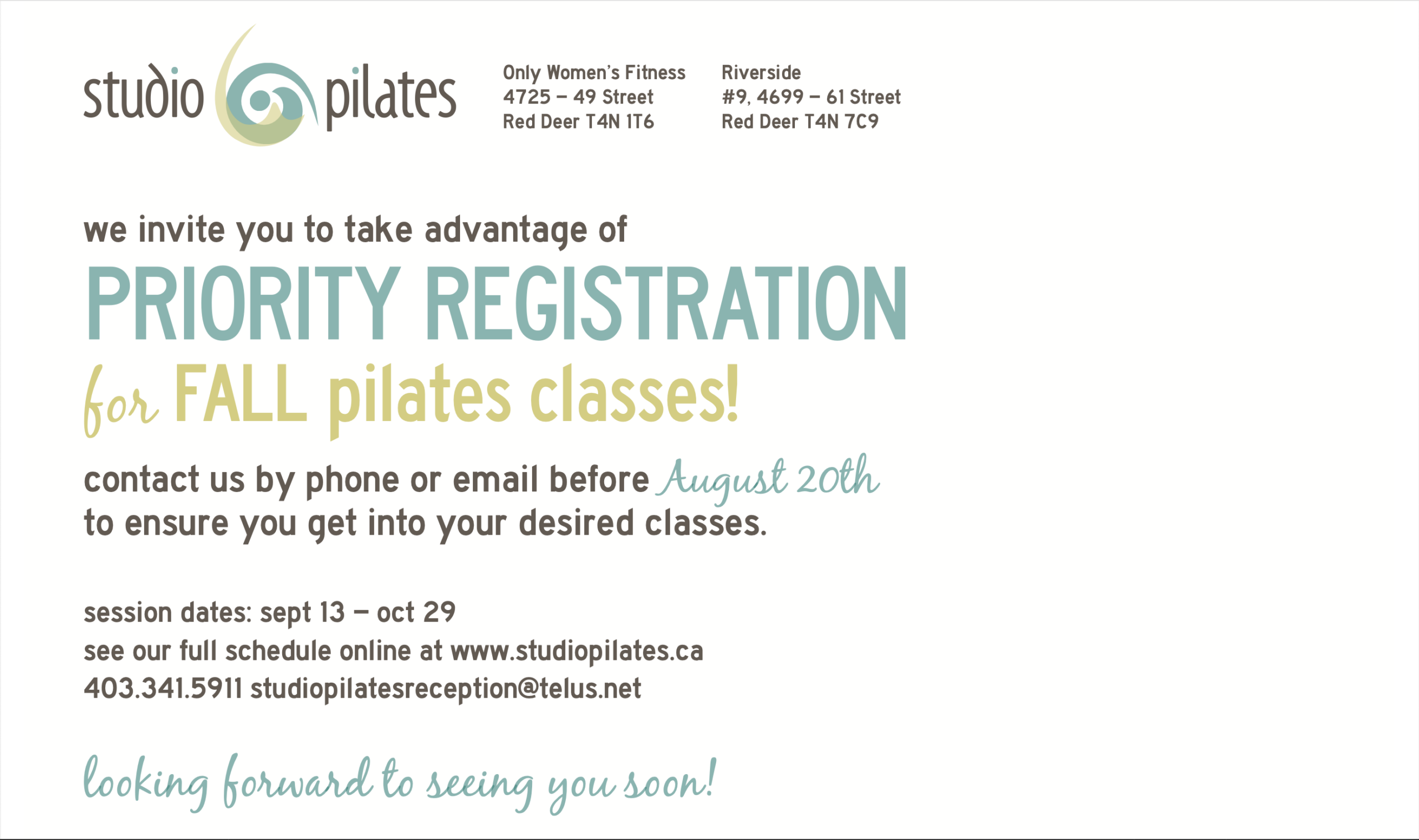 studio pilates

Only Women's Fitness
4725 – 49 Street
Red Deer T4N 1T6

Riverside
#9, 4699 – 61 Street
Red Deer T4N 7C9

we invite you to take advantage of

PRIORITY REGISTRATION

for FALL pilates classes!

contact us by phone or email before August 20th to ensure you get into your desired classes.

session dates: sept 13 – oct 29
see our full schedule online at www.studiopilates.ca
403.341.5911 studiopilatesreception@telus.net

looking forward to seeing you soon!